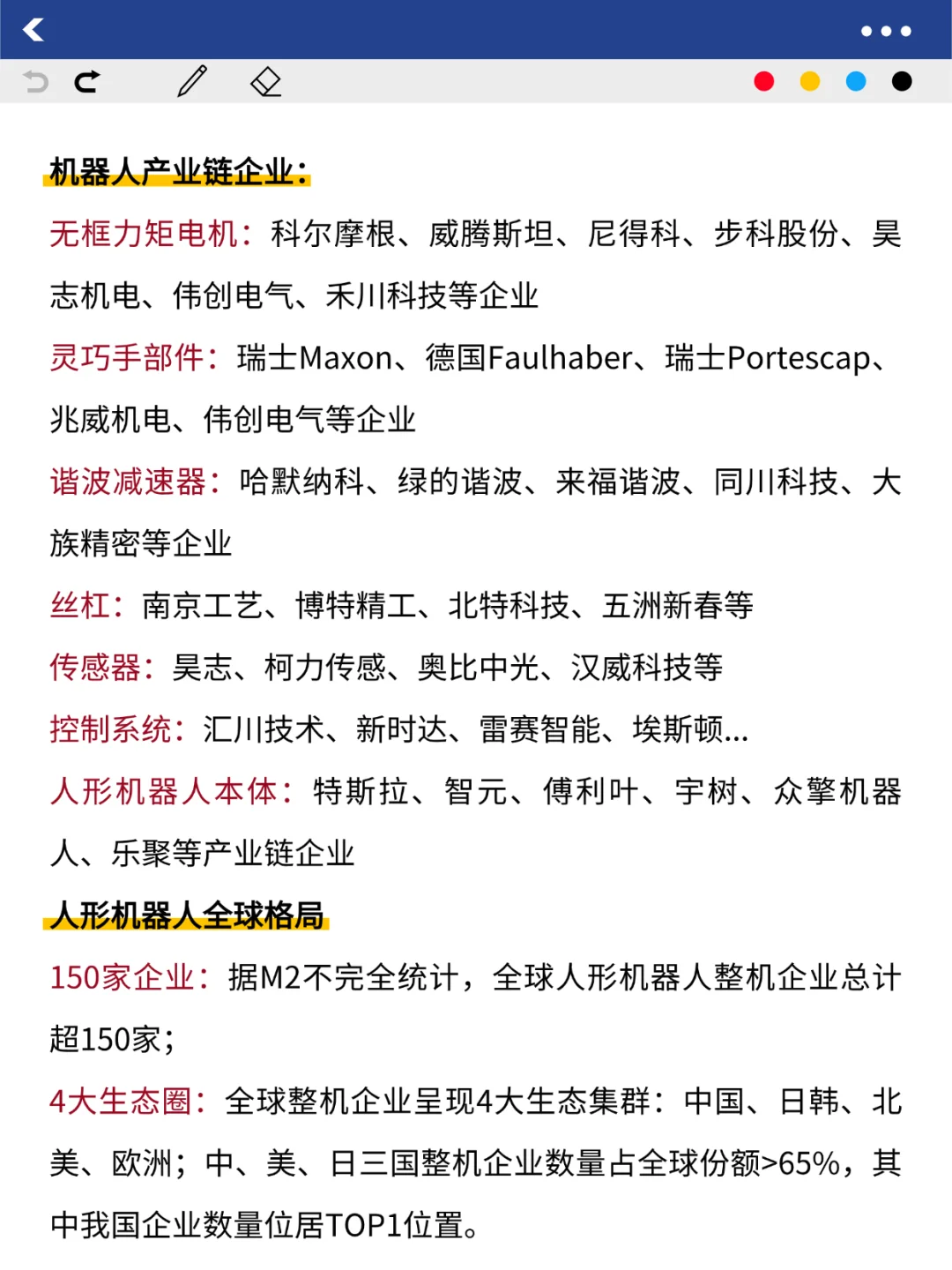 机器人产业链企业：

无框力矩电机：科尔摩根、威腾斯坦、尼得科、步科股份、昊志机电、伟创电气、禾川科技等企业

灵巧手部件：瑞士Maxon、德国Faulhaber、瑞士Portescap、兆威机电、伟创电气等企业

谐波减速器：哈默纳科、绿的谐波、来福谐波、同川科技、大族精密等企业

丝杠：南京工艺、博特精工、北特科技、五洲新春等

传感器：昊志、柯力传感、奥比中光、汉威科技等

控制系统：汇川技术、新时达、雷赛智能、埃斯顿...

人形机器人本体：特斯拉、智元、傅利叶、宇树、众擎机器人、乐聚等产业链企业

人形机器人全球格局

150家企业：据M2不完全统计，全球人形机器人整机企业总计超150家；

4大生态圈：全球整机企业呈现4大生态集群：中国、日韩、北美、欧洲；中、美、日三国整机企业数量占全球份额>65%，其中我国企业数量位居TOP1位置。